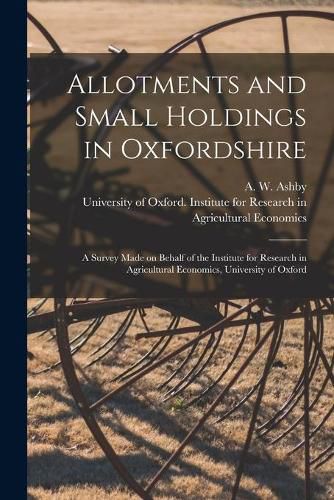 Allotments and Small Holdings in Oxfordshire

A. W. Ashby
University of Oxford. Institute for Research in Agricultural Economics

A Survey Made on Behalf of the Institute for Research in Agricultural Economics, University of Oxford